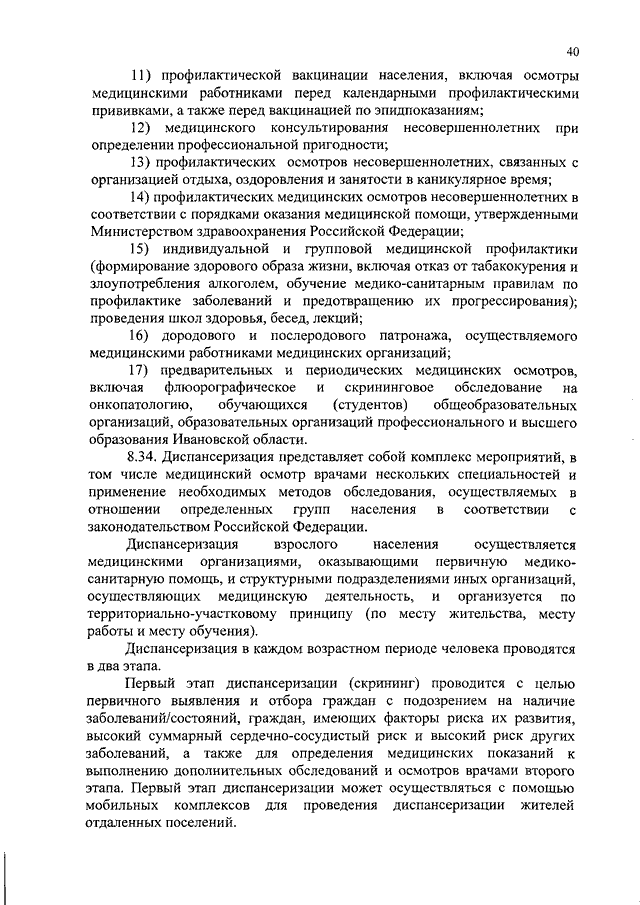 40

11) профилактической вакцинации населения, включая осмотры медицинскими работниками перед календарными профилактическими прививками, а также перед вакцинацией по эпидпоказаниям;

12) медицинского консультирования несовершеннолетних при определении профессиональной пригодности;

13) профилактических осмотров несовершеннолетних, связанных с организацией отдыха, оздоровления и занятости в каникулярное время;

14) профилактических медицинских осмотров несовершеннолетних в соответствии с порядками оказания медицинской помощи, утвержденными Министерством здравоохранения Российской Федерации;

15) индивидуальной и групповой медицинской профилактики (формирование здорового образа жизни, включая отказ от табакокурения и злоупотребления алкоголем, обучение медико-санитарным правилам по профилактике заболеваний и предотвращению их прогрессирования); проведения школ здоровья, бесед, лекций;

16) дородового и послеродового патронажа, осуществляемого медицинскими работниками медицинских организаций;

17) предварительных и периодических медицинских осмотров, включая флюорографическое и скрининговое обследование на онкопатологию, обучающихся (студентов) общеобразовательных организаций, образовательных организаций профессионального и высшего образования Ивановской области.

8.34. Диспансеризация представляет собой комплекс мероприятий, в том числе медицинский осмотр врачами нескольких специальностей и применение необходимых методов обследования, осуществляемых в отношении определенных групп населения в соответствии с законодательством Российской Федерации.

Диспансеризация взрослого населения осуществляется медицинскими организациями, оказывающими первичную медико-санитарную помощь, и структурными подразделениями иных организаций, осуществляющих медицинскую деятельность, и организуется по территориально-участковому принципу (по месту жительства, месту работы и месту обучения).

Диспансеризация в каждом возрастном периоде человека проводятся в два этапа.

Первый этап диспансеризации (скрининг) проводится с целью первичного выявления и отбора граждан с подозрением на наличие заболеваний/состояний, граждан, имеющих факторы риска их развития, высокий суммарный сердечно-сосудистый риск и высокий риск других заболеваний, а также для определения медицинских показаний к выполнению дополнительных обследований и осмотров врачами второго этапа. Первый этап диспансеризации может осуществляться с помощью мобильных комплексов для проведения диспансеризации жителей отдаленных поселений.